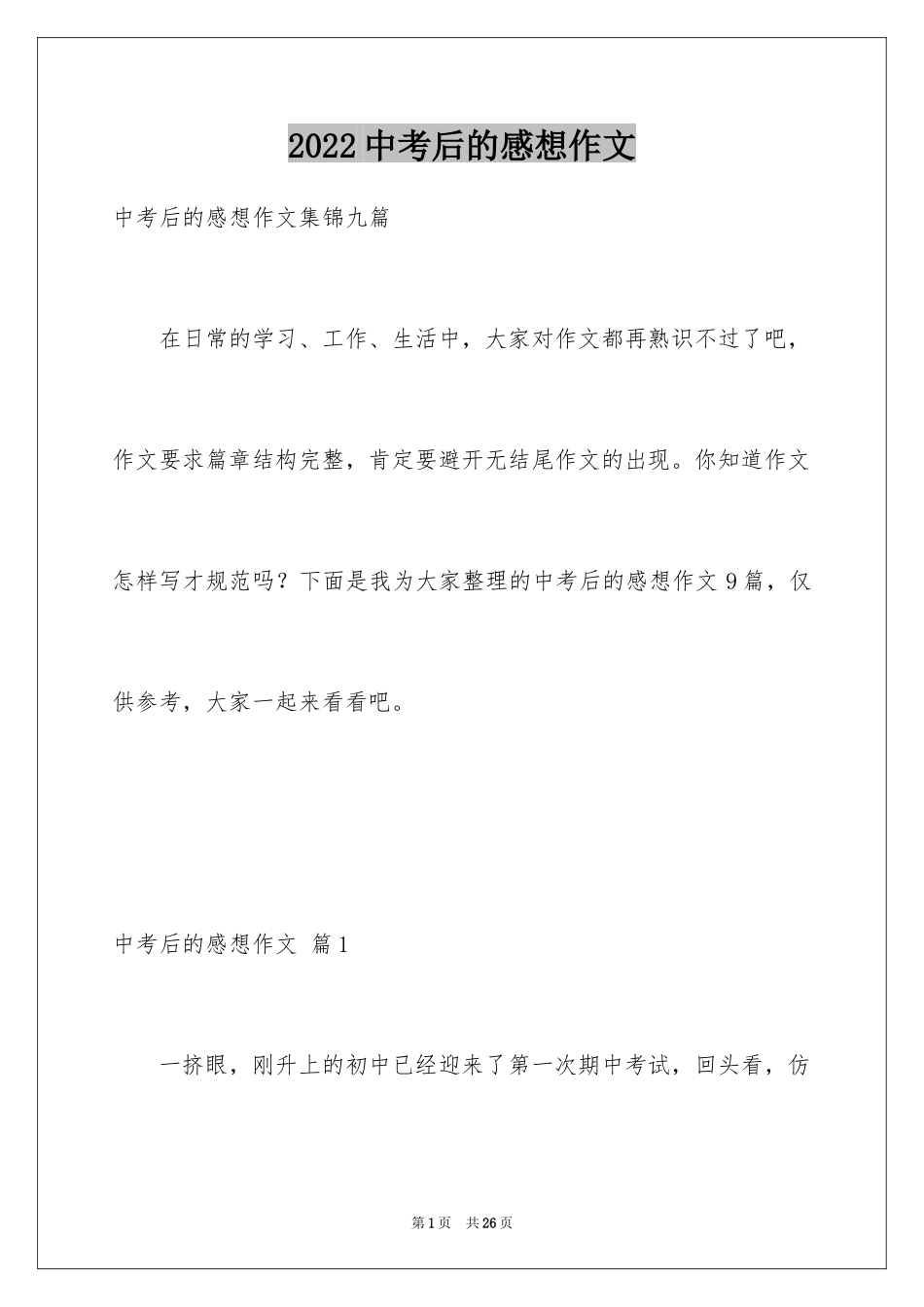 2022 中考后的感想作文

中考后的感想作文集锦九篇

在日常的学习、工作、生活中，大家对作文都再熟识不过了吧，作文要求篇章结构完整，肯定要避开无结尾作文的出现。你知道作文怎样写才规范吗？下面是我为大家整理的中考后的感想作文 9 篇，仅供参考，大家一起来看看吧。

中考后的感想作文 篇 1

一挤眼，刚升上的初中已经迎来了第一次期中考试，回头看，仿

第 1 页 共 26 页